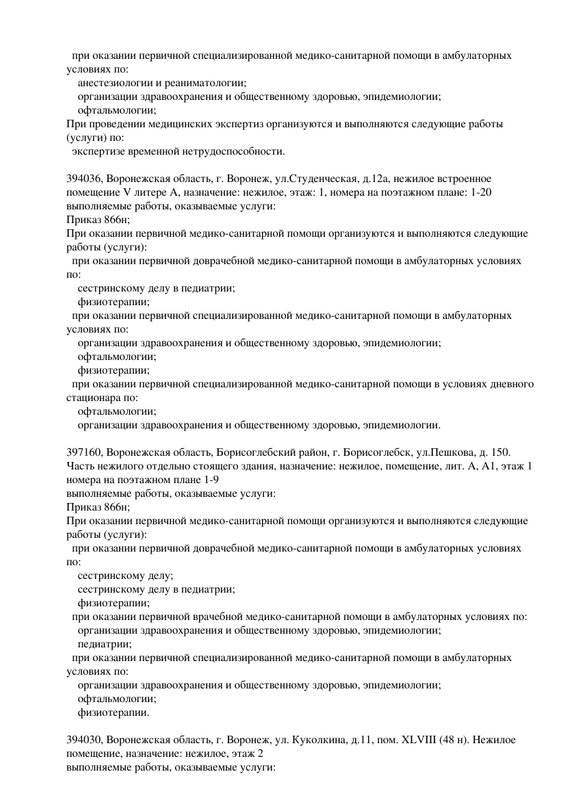 при оказании первичной специализированной медико-санитарной помощи в амбулаторных условиях по:
анестезиологии и реаниматологии;
организации здравоохранения и общественному здоровью, эпидемиологии;
офтальмологии;
При проведении медицинских экспертиз организуются и выполняются следующие работы (услуги) по:
экспертизе временной нетрудоспособности.

394036, Воронежская область, г. Воронеж, ул.Студенческая, д.12а, нежилое встроенное помещение V литере А, назначение: нежилое, этаж: 1, номера на поэтажном плане: 1-20
выполняемые работы, оказываемые услуги:
Приказ 866н;
При оказании первичной медико-санитарной помощи организуются и выполняются следующие работы (услуги):
при оказании первичной доврачебной медико-санитарной помощи в амбулаторных условиях по:
сестринскому делу в педиатрии;
физиотерапии;
при оказании первичной специализированной медико-санитарной помощи в амбулаторных условиях по:
организации здравоохранения и общественному здоровью, эпидемиологии;
офтальмологии;
физиотерапии;
при оказании первичной специализированной медико-санитарной помощи в условиях дневного стационара по:
офтальмологии;
организации здравоохранения и общественному здоровью, эпидемиологии.

397160, Воронежская область, Борисоглебский район, г. Борисоглебск, ул.Пешкова, д. 150. Часть нежилого отдельно стоящего здания, назначение: нежилое, помещение, лит. А, А1, этаж 1 номера на поэтажном плане 1-9
выполняемые работы, оказываемые услуги:
Приказ 866н;
При оказании первичной медико-санитарной помощи организуются и выполняются следующие работы (услуги):
при оказании первичной доврачебной медико-санитарной помощи в амбулаторных условиях по:
сестринскому делу;
сестринскому делу в педиатрии;
физиотерапии;
при оказании первичной врачебной медико-санитарной помощи в амбулаторных условиях по:
организации здравоохранения и общественному здоровью, эпидемиологии;
педиатрии;
при оказании первичной специализированной медико-санитарной помощи в амбулаторных условиях по:
организации здравоохранения и общественному здоровью, эпидемиологии;
офтальмологии;
физиотерапии.

394030, Воронежская область, г. Воронеж, ул. Куколкина, д.11, пом. XLVIII (48 н). Нежилое помещение, назначение: нежилое, этаж 2
выполняемые работы, оказываемые услуги: